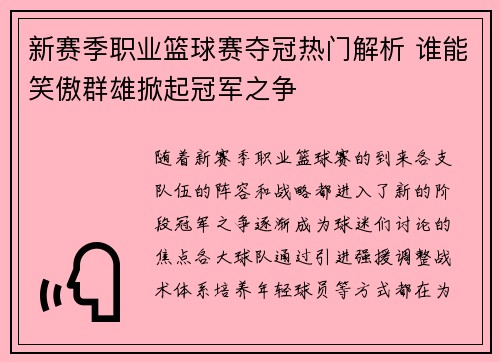 新赛季职业篮球赛夺冠热门解析 谁能笑傲群雄掀起冠军之争

随着新赛季职业篮球赛的到来各支队伍的阵容和战略都进入了新的阶段冠军之争逐渐成为球迷们讨论的焦点各大球队通过引进强援调整战术体系培养年轻球员等方式都在为